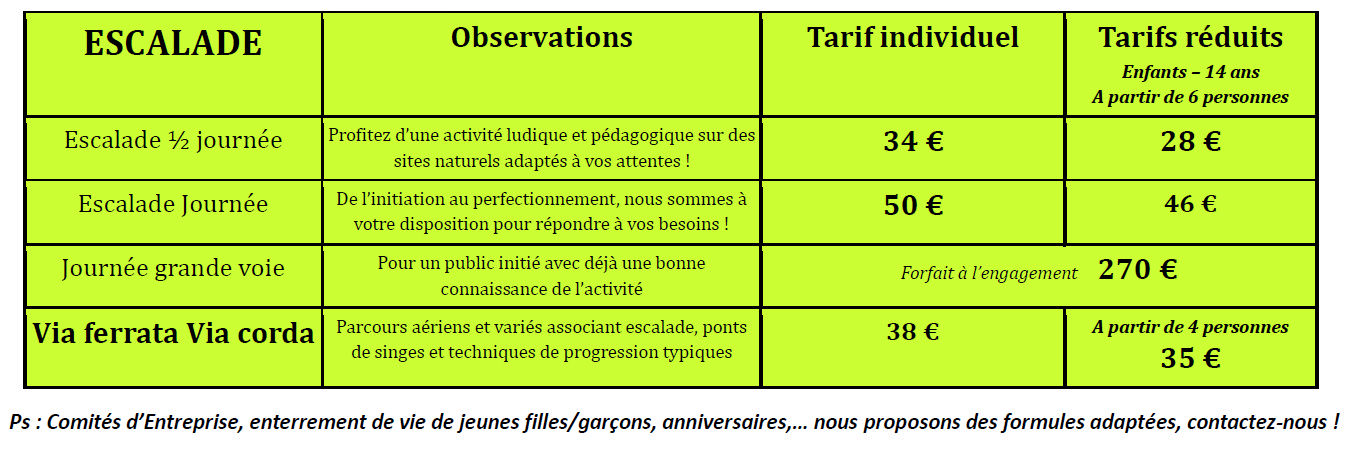 | ESCALADE | Observations | Tarif individuel | Tarifs réduits Enfants – 14 ans A partir de 6 personnes |
|---|---|---|---|
| Escalade ½ journée | Profitez d'une activité ludique et pédagogique sur des sites naturels adaptés à vos attentes ! | 34 € | 28 € |
| Escalade Journée | De l'initiation au perfectionnement, nous sommes à votre disposition pour répondre à vos besoins ! | 50 € | 46 € |
| Journée grande voie | Pour un public initié avec déjà une bonne connaissance de l'activité | Forfait à l'engagement 270 € | |
| Via ferrata Via corda | Parcours aériens et variés associant escalade, ponts de singes et techniques de progression typiques | 38 € | A partir de 4 personnes 35 € |

Ps : Comités d'Entreprise, enterrement de vie de jeunes filles/garçons, anniversaires,… nous proposons des formules adaptées, contactez-nous !